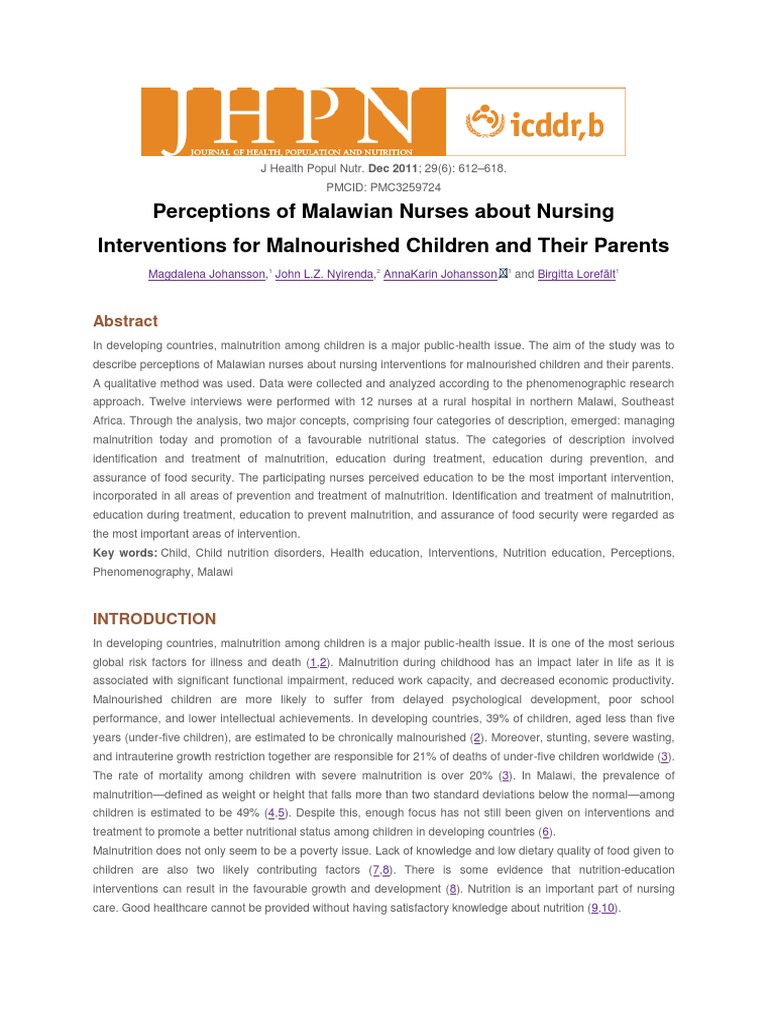 JHPN
JOURNAL OF HEALTH, POPULATION AND NUTRITION

icddr,b

J Health Popul Nutr. Dec 2011; 29(6): 612–618.
PMCID: PMC3259724

Perceptions of Malawian Nurses about Nursing Interventions for Malnourished Children and Their Parents

Magdalena Johansson,$^{1}$ John L.Z. Nyirenda,$^{2}$ AnnaKarin Johansson$^{1}$ and Birgitta Lorefält$^{1}$

Abstract

In developing countries, malnutrition among children is a major public-health issue. The aim of the study was to describe perceptions of Malawian nurses about nursing interventions for malnourished children and their parents. A qualitative method was used. Data were collected and analyzed according to the phenomenographic research approach. Twelve interviews were performed with 12 nurses at a rural hospital in northern Malawi, Southeast Africa. Through the analysis, two major concepts, comprising four categories of description, emerged: managing malnutrition today and promotion of a favourable nutritional status. The categories of description involved identification and treatment of malnutrition, education during treatment, education during prevention, and assurance of food security. The participating nurses perceived education to be the most important intervention, incorporated in all areas of prevention and treatment of malnutrition. Identification and treatment of malnutrition, education during treatment, education to prevent malnutrition, and assurance of food security were regarded as the most important areas of intervention.

Key words: Child, Child nutrition disorders, Health education, Interventions, Nutrition education, Perceptions, Phenomenography, Malawi

INTRODUCTION

In developing countries, malnutrition among children is a major public-health issue. It is one of the most serious global risk factors for illness and death (1,2). Malnutrition during childhood has an impact later in life as it is associated with significant functional impairment, reduced work capacity, and decreased economic productivity. Malnourished children are more likely to suffer from delayed psychological development, poor school performance, and lower intellectual achievements. In developing countries, 39% of children, aged less than five years (under-five children), are estimated to be chronically malnourished (2). Moreover, stunting, severe wasting, and intrauterine growth restriction together are responsible for 21% of deaths of under-five children worldwide (3). The rate of mortality among children with severe malnutrition is over 20% (3). In Malawi, the prevalence of malnutrition—defined as weight or height that falls more than two standard deviations below the normal—among children is estimated to be 49% (4,5). Despite this, enough focus has not still been given on interventions and treatment to promote a better nutritional status among children in developing countries (6).

Malnutrition does not only seem to be a poverty issue. Lack of knowledge and low dietary quality of food given to children are also two likely contributing factors (7,8). There is some evidence that nutrition-education interventions can result in the favourable growth and development (8). Nutrition is an important part of nursing care. Good healthcare cannot be provided without having satisfactory knowledge about nutrition (9,10).